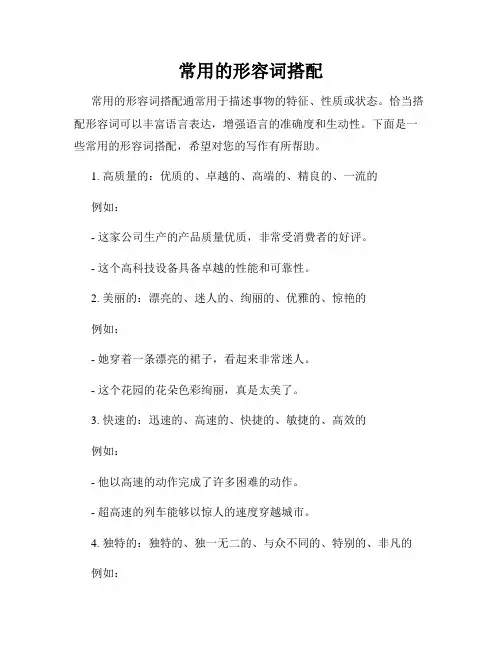 常用的形容词搭配

常用的形容词搭配通常用于描述事物的特征、性质或状态。恰当搭配形容词可以丰富语言表达，增强语言的准确度和生动性。下面是一些常用的形容词搭配，希望对您的写作有所帮助。

1. 高质量的：优质的、卓越的、高端的、精良的、一流的

例如：

- 这家公司生产的产品质量优质，非常受消费者的好评。

- 这个高科技设备具备卓越的性能和可靠性。

2. 美丽的：漂亮的、迷人的、绚丽的、优雅的、惊艳的

例如：

- 她穿着一条漂亮的裙子，看起来非常迷人。

- 这个花园的花朵色彩绚丽，真是太美了。

3. 快速的：迅速的、高速的、快捷的、敏捷的、高效的

例如：

- 他以高速的动作完成了许多困难的动作。

- 超高速的列车能够以惊人的速度穿越城市。

4. 独特的：独特的、独一无二的、与众不同的、特别的、非凡的

例如：